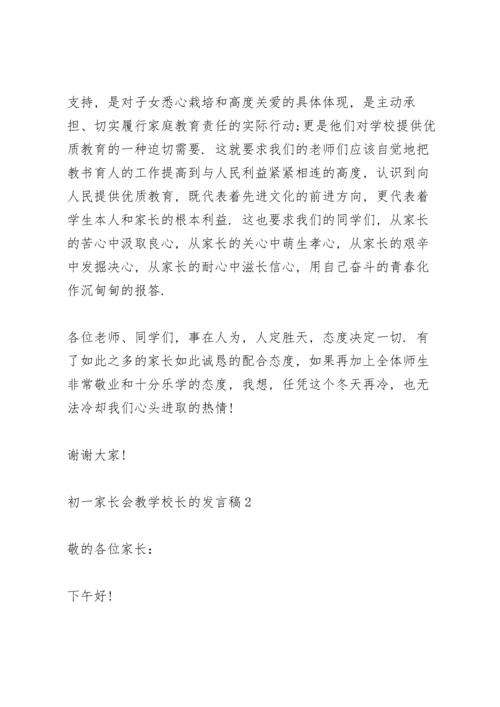 支持，是对子女悉心栽培和高度关爱的具体体现，是主动承担、切实履行家庭教育责任的实际行动;更是他们对学校提供优质教育的一种迫切需要．这就要求我们的老师们应该自觉地把教书育人的工作提高到与人民利益紧紧相连的高度，认识到向人民提供优质教育，既代表着先进文化的前进方向，更代表着学生本人和家长的根本利益．这也要求我们的同学们，从家长的苦心中汲取良心，从家长的关心中萌生孝心，从家长的艰辛中发掘决心，从家长的耐心中滋长信心，用自己奋斗的青春化作沉甸甸的报答．

各位老师、同学们，事在人为，人定胜天，态度决定一切．有了如此之多的家长如此诚恳的配合态度，如果再加上全体师生非常敬业和十分乐学的态度，我想，任凭这个冬天再冷，也无法冷却我们心头进取的热情!

谢谢大家!

初一家长会教学校长的发言稿2

敬的各位家长：

下午好!